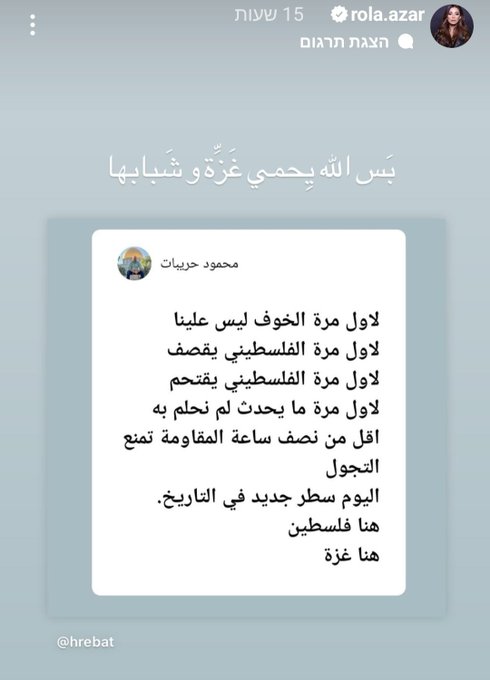 rola.azar 15 שעות
הצגת תרגום

بَس الله يِحمي غَزِّة و شَبابها

محمود حريبات

لاول مرة الخوف ليس علينا
لاول مرة الفلسطيني يقصف
لاول مرة الفلسطيني يقتحم
لاول مرة ما يحدث لم نحلم به
اقل من نصف ساعة المقاومة تمنع التجول
اليوم سطر جديد في التاريخ.
هنا فلسطين
هنا غزة

@hrebat